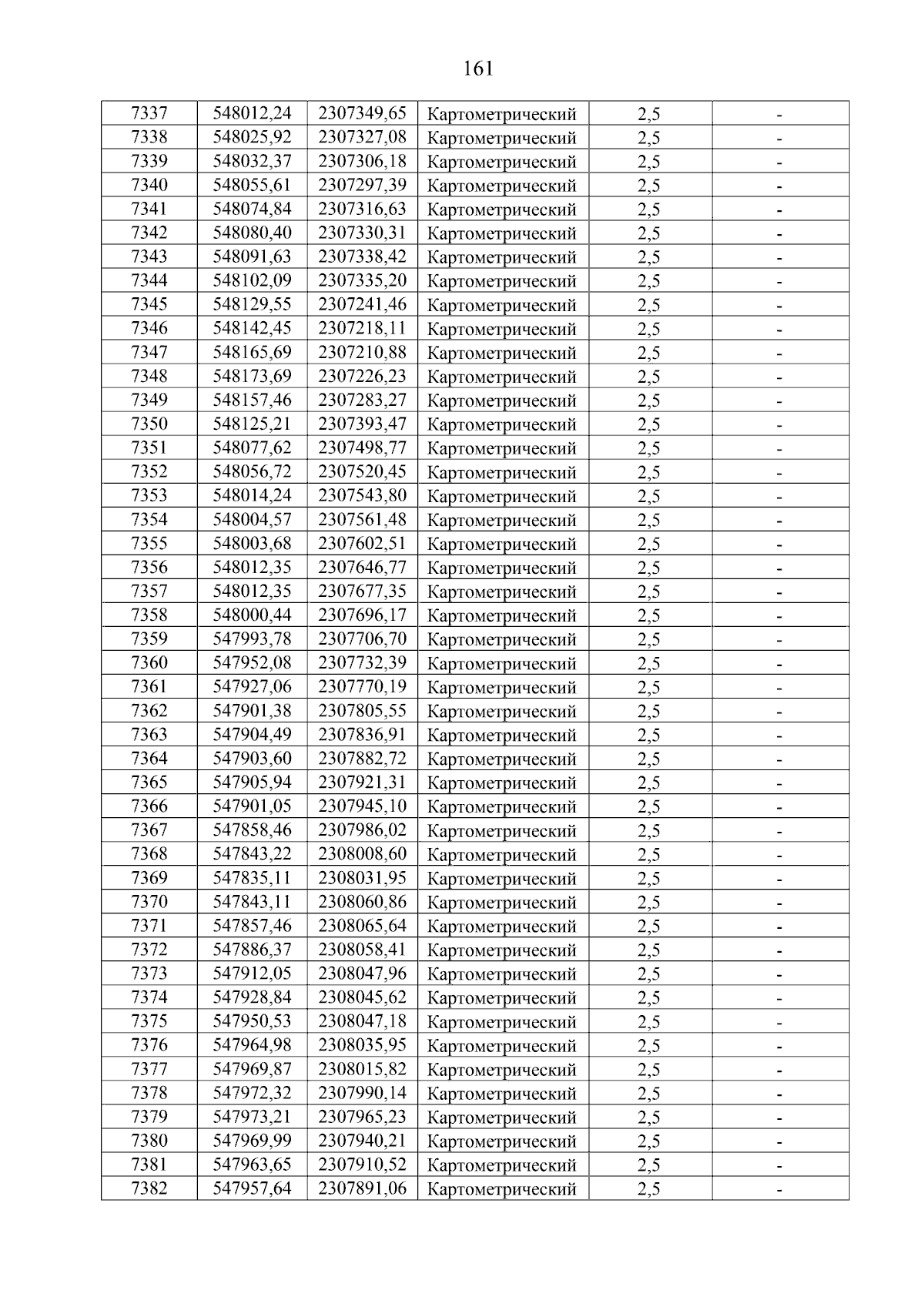 161

| 7337 | 548012,24 | 2307349,65 | Картометрический | 2,5 | - |
|---|---|---|---|---|---|
| 7338 | 548025,92 | 2307327,08 | Картометрический | 2,5 | - |
| 7339 | 548032,37 | 2307306,18 | Картометрический | 2,5 | - |
| 7340 | 548055,61 | 2307297,39 | Картометрический | 2,5 | - |
| 7341 | 548074,84 | 2307316,63 | Картометрический | 2,5 | - |
| 7342 | 548080,40 | 2307330,31 | Картометрический | 2,5 | - |
| 7343 | 548091,63 | 2307338,42 | Картометрический | 2,5 | - |
| 7344 | 548102,09 | 2307335,20 | Картометрический | 2,5 | - |
| 7345 | 548129,55 | 2307241,46 | Картометрический | 2,5 | - |
| 7346 | 548142,45 | 2307218,11 | Картометрический | 2,5 | - |
| 7347 | 548165,69 | 2307210,88 | Картометрический | 2,5 | - |
| 7348 | 548173,69 | 2307226,23 | Картометрический | 2,5 | - |
| 7349 | 548157,46 | 2307283,27 | Картометрический | 2,5 | - |
| 7350 | 548125,21 | 2307393,47 | Картометрический | 2,5 | - |
| 7351 | 548077,62 | 2307498,77 | Картометрический | 2,5 | - |
| 7352 | 548056,72 | 2307520,45 | Картометрический | 2,5 | - |
| 7353 | 548014,24 | 2307543,80 | Картометрический | 2,5 | - |
| 7354 | 548004,57 | 2307561,48 | Картометрический | 2,5 | - |
| 7355 | 548003,68 | 2307602,51 | Картометрический | 2,5 | - |
| 7356 | 548012,35 | 2307646,77 | Картометрический | 2,5 | - |
| 7357 | 548012,35 | 2307677,35 | Картометрический | 2,5 | - |
| 7358 | 548000,44 | 2307696,17 | Картометрический | 2,5 | - |
| 7359 | 547993,78 | 2307706,70 | Картометрический | 2,5 | - |
| 7360 | 547952,08 | 2307732,39 | Картометрический | 2,5 | - |
| 7361 | 547927,06 | 2307770,19 | Картометрический | 2,5 | - |
| 7362 | 547901,38 | 2307805,55 | Картометрический | 2,5 | - |
| 7363 | 547904,49 | 2307836,91 | Картометрический | 2,5 | - |
| 7364 | 547903,60 | 2307882,72 | Картометрический | 2,5 | - |
| 7365 | 547905,94 | 2307921,31 | Картометрический | 2,5 | - |
| 7366 | 547901,05 | 2307945,10 | Картометрический | 2,5 | - |
| 7367 | 547858,46 | 2307986,02 | Картометрический | 2,5 | - |
| 7368 | 547843,22 | 2308008,60 | Картометрический | 2,5 | - |
| 7369 | 547835,11 | 2308031,95 | Картометрический | 2,5 | - |
| 7370 | 547843,11 | 2308060,86 | Картометрический | 2,5 | - |
| 7371 | 547857,46 | 2308065,64 | Картометрический | 2,5 | - |
| 7372 | 547886,37 | 2308058,41 | Картометрический | 2,5 | - |
| 7373 | 547912,05 | 2308047,96 | Картометрический | 2,5 | - |
| 7374 | 547928,84 | 2308045,62 | Картометрический | 2,5 | - |
| 7375 | 547950,53 | 2308047,18 | Картометрический | 2,5 | - |
| 7376 | 547964,98 | 2308035,95 | Картометрический | 2,5 | - |
| 7377 | 547969,87 | 2308015,82 | Картометрический | 2,5 | - |
| 7378 | 547972,32 | 2307990,14 | Картометрический | 2,5 | - |
| 7379 | 547973,21 | 2307965,23 | Картометрический | 2,5 | - |
| 7380 | 547969,99 | 2307940,21 | Картометрический | 2,5 | - |
| 7381 | 547963,65 | 2307910,52 | Картометрический | 2,5 | - |
| 7382 | 547957,64 | 2307891,06 | Картометрический | 2,5 | - |